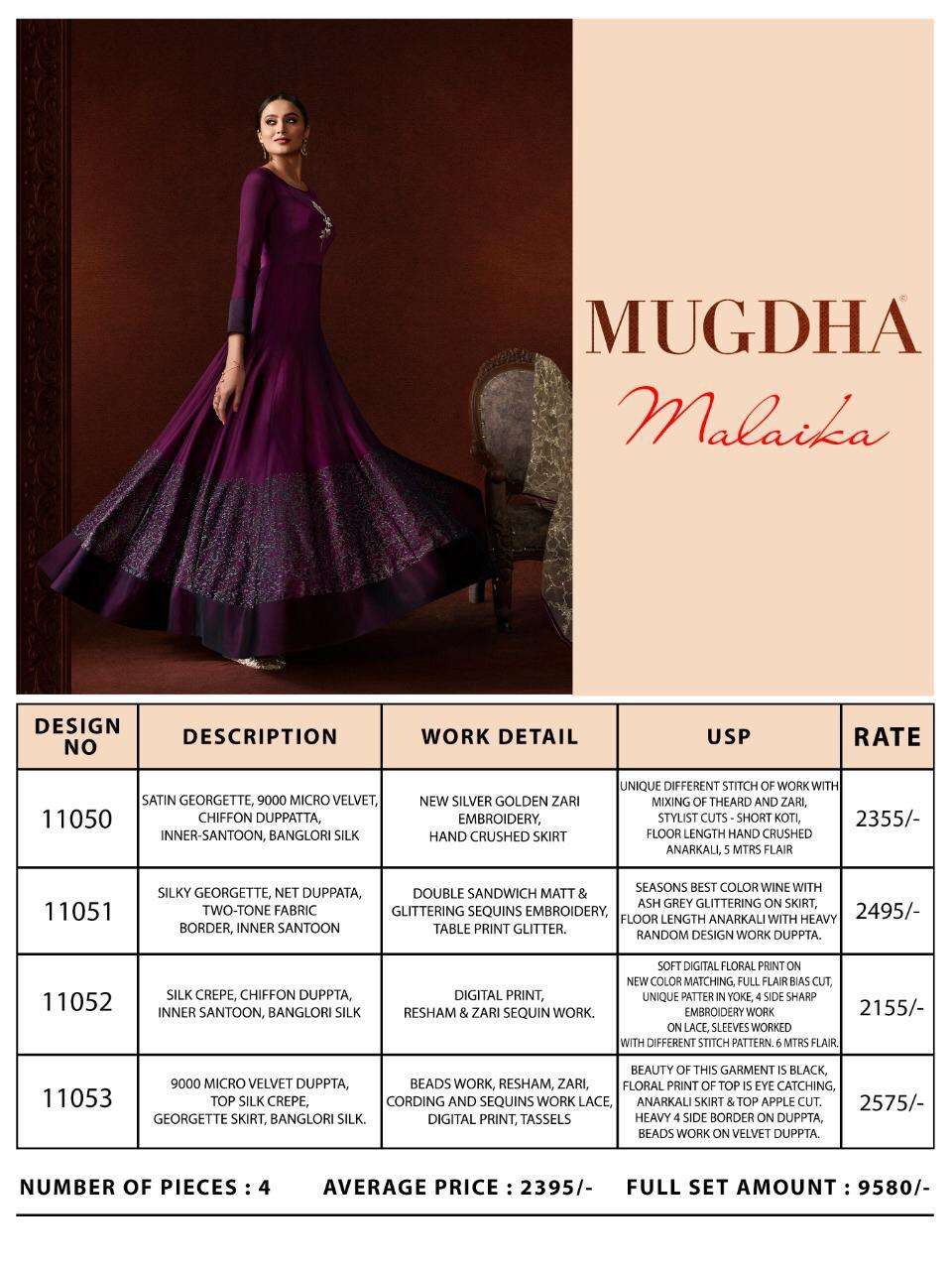 MUGDHA®

Malaika

| DESIGN NO | DESCRIPTION | WORK DETAIL | USP | RATE |
|---|---|---|---|---|
| 11050 | SATIN GEORGETTE, 9000 MICRO VELVET, CHIFFON DUPPATTA, INNER-SANTOON, BANGLORI SILK | NEW SILVER GOLDEN ZARI EMBROIDERY, HAND CRUSHED SKIRT | UNIQUE DIFFERENT STITCH OF WORK WITH MIXING OF THEARD AND ZARI, STYLIST CUTS - SHORT KOTI, FLOOR LENGTH HAND CRUSHED ANARKALI, 5 MTRS FLAIR | 2355/- |
| 11051 | SILKY GEORGETTE, NET DUPPATA, TWO-TONE FABRIC BORDER, INNER SANTOON | DOUBLE SANDWICH MATT & GLITTERING SEQUINS EMBROIDERY, TABLE PRINT GLITTER. | SEASONS BEST COLOR WINE WITH ASH GREY GLITTERING ON SKIRT, FLOOR LENGTH ANARKALI WITH HEAVY RANDOM DESIGN WORK DUPPTA. | 2495/- |
| 11052 | SILK CREPE, CHIFFON DUPPTA, INNER SANTOON, BANGLORI SILK | DIGITAL PRINT, RESHAM & ZARI SEQUIN WORK. | SOFT DIGITAL FLORAL PRINT ON NEW COLOR MATCHING, FULL FLAIR BIAS CUT, UNIQUE PATTER IN YOKE, 4 SIDE SHARP EMBROIDERY WORK ON LACE, SLEEVES WORKED WITH DIFFERENT STITCH PATTERN. 6 MTRS FLAIR. | 2155/- |
| 11053 | 9000 MICRO VELVET DUPPTA, TOP SILK CREPE, GEORGETTE SKIRT, BANGLORI SILK. | BEADS WORK, RESHAM, ZARI, CORDING AND SEQUINS WORK LACE, DIGITAL PRINT, TASSELS | BEAUTY OF THIS GARMENT IS BLACK, FLORAL PRINT OF TOP IS EYE CATCHING, ANARKALI SKIRT & TOP APPLE CUT. HEAVY 4 SIDE BORDER ON DUPPTA, BEADS WORK ON VELVET DUPPTA. | 2575/- |

NUMBER OF PIECES : 4 AVERAGE PRICE : 2395/- FULL SET AMOUNT : 9580/-